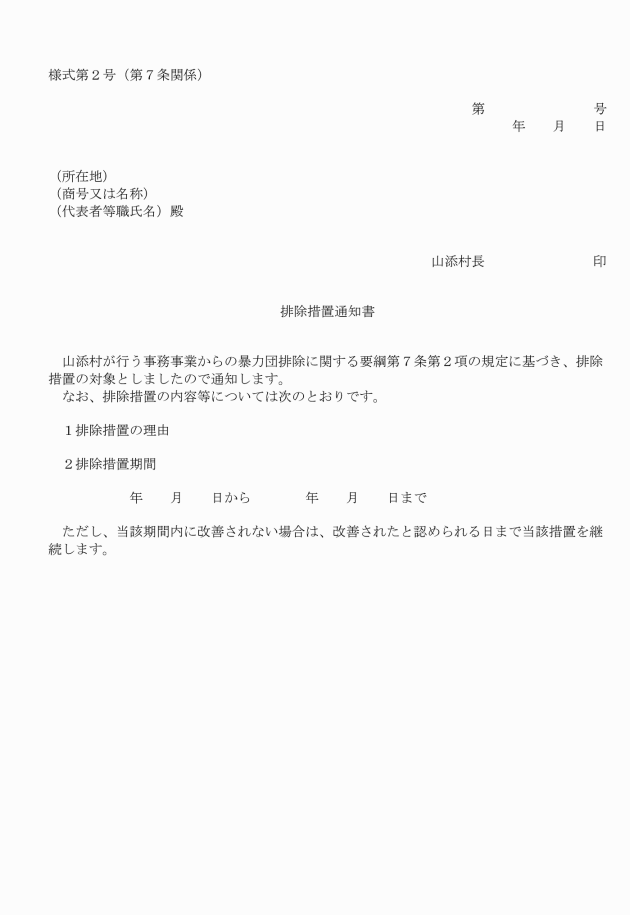 様式第２号（第７条関係）

第　　　　　号
年　　月　　日

（所在地）
（商号又は名称）
（代表者等職氏名）殿

山添村長　　　　　　印

排除措置通知書

山添村が行う事務事業からの暴力団排除に関する要綱第７条第２項の規定に基づき、排除措置の対象としましたので通知します。
なお、排除措置の内容等については次のとおりです。

１排除措置の理由

２排除措置期間

年　　月　　日から　　　　年　　月　　日まで

ただし、当該期間内に改善されない場合は、改善されたと認められる日まで当該措置を継続します。